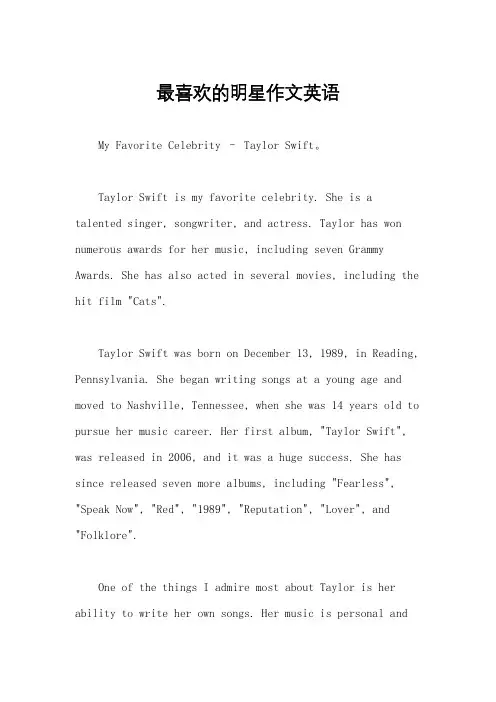 最喜欢的明星作文英语

My Favorite Celebrity - Taylor Swift。

Taylor Swift is my favorite celebrity. She is a talented singer, songwriter, and actress. Taylor has won numerous awards for her music, including seven Grammy Awards. She has also acted in several movies, including the hit film "Cats".

Taylor Swift was born on December 13, 1989, in Reading, Pennsylvania. She began writing songs at a young age and moved to Nashville, Tennessee, when she was 14 years old to pursue her music career. Her first album, "Taylor Swift", was released in 2006, and it was a huge success. She has since released seven more albums, including "Fearless", "Speak Now", "Red", "1989", "Reputation", "Lover", and "Folklore".

One of the things I admire most about Taylor is her ability to write her own songs. Her music is personal and